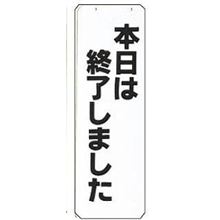 本日は
終了しました